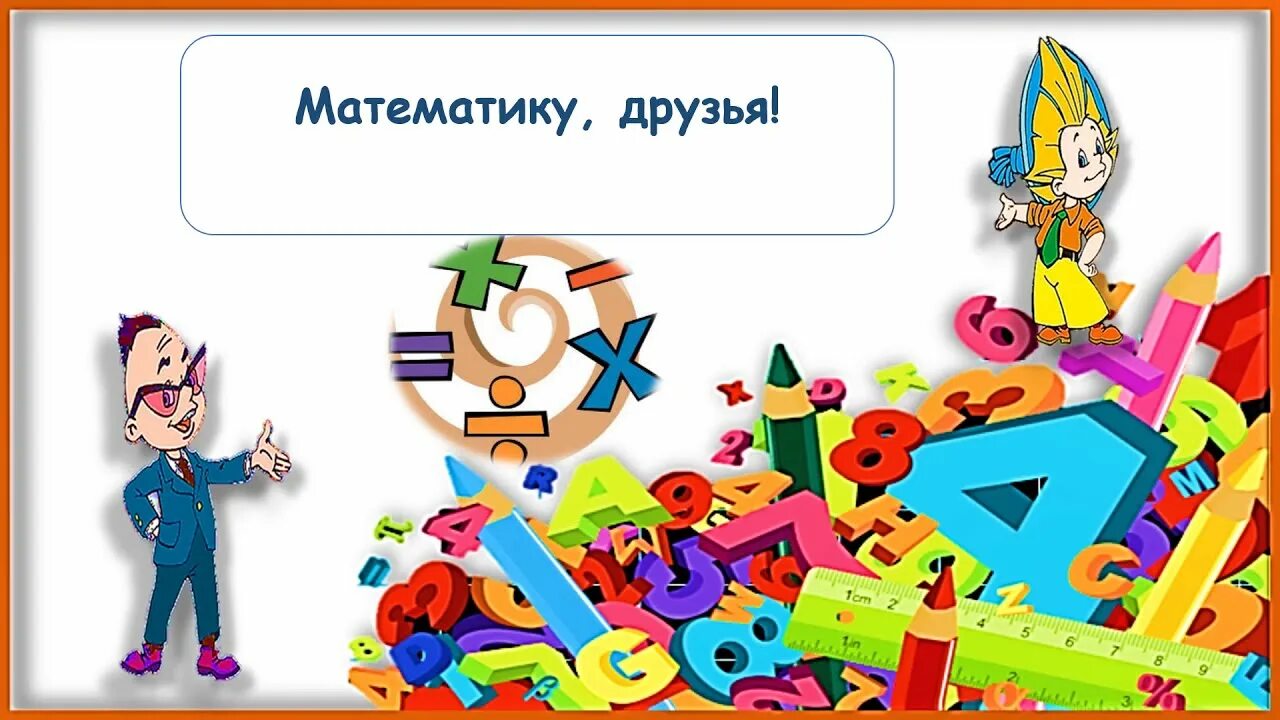 Математику, друзья!